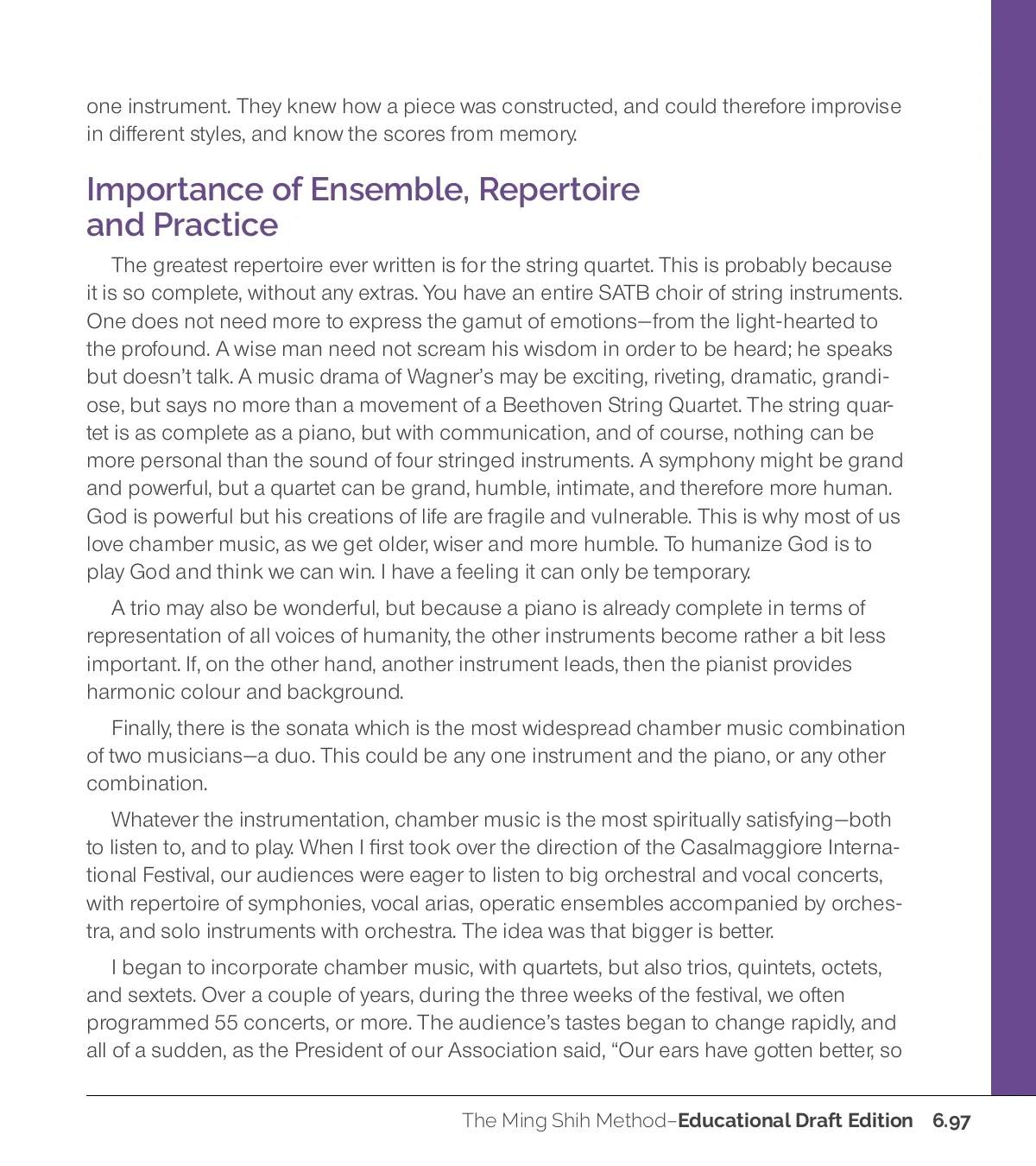 one instrument. They knew how a piece was constructed, and could therefore improvise in different styles, and know the scores from memory.

Importance of Ensemble, Repertoire and Practice

The greatest repertoire ever written is for the string quartet. This is probably because it is so complete, without any extras. You have an entire SATB choir of string instruments. One does not need more to express the gamut of emotions—from the light-hearted to the profound. A wise man need not scream his wisdom in order to be heard; he speaks but doesn't talk. A music drama of Wagner's may be exciting, riveting, dramatic, grandiose, but says no more than a movement of a Beethoven String Quartet. The string quartet is as complete as a piano, but with communication, and of course, nothing can be more personal than the sound of four stringed instruments. A symphony might be grand and powerful, but a quartet can be grand, humble, intimate, and therefore more human. God is powerful but his creations of life are fragile and vulnerable. This is why most of us love chamber music, as we get older, wiser and more humble. To humanize God is to play God and think we can win. I have a feeling it can only be temporary.

A trio may also be wonderful, but because a piano is already complete in terms of representation of all voices of humanity, the other instruments become rather a bit less important. If, on the other hand, another instrument leads, then the pianist provides harmonic colour and background.

Finally, there is the sonata which is the most widespread chamber music combination of two musicians—a duo. This could be any one instrument and the piano, or any other combination.

Whatever the instrumentation, chamber music is the most spiritually satisfying—both to listen to, and to play. When I first took over the direction of the Casalmaggiore International Festival, our audiences were eager to listen to big orchestral and vocal concerts, with repertoire of symphonies, vocal arias, operatic ensembles accompanied by orchestra, and solo instruments with orchestra. The idea was that bigger is better.

I began to incorporate chamber music, with quartets, but also trios, quintets, octets, and sextets. Over a couple of years, during the three weeks of the festival, we often programmed 55 concerts, or more. The audience's tastes began to change rapidly, and all of a sudden, as the President of our Association said, "Our ears have gotten better, so

The Ming Shih Method–Educational Draft Edition 6.97